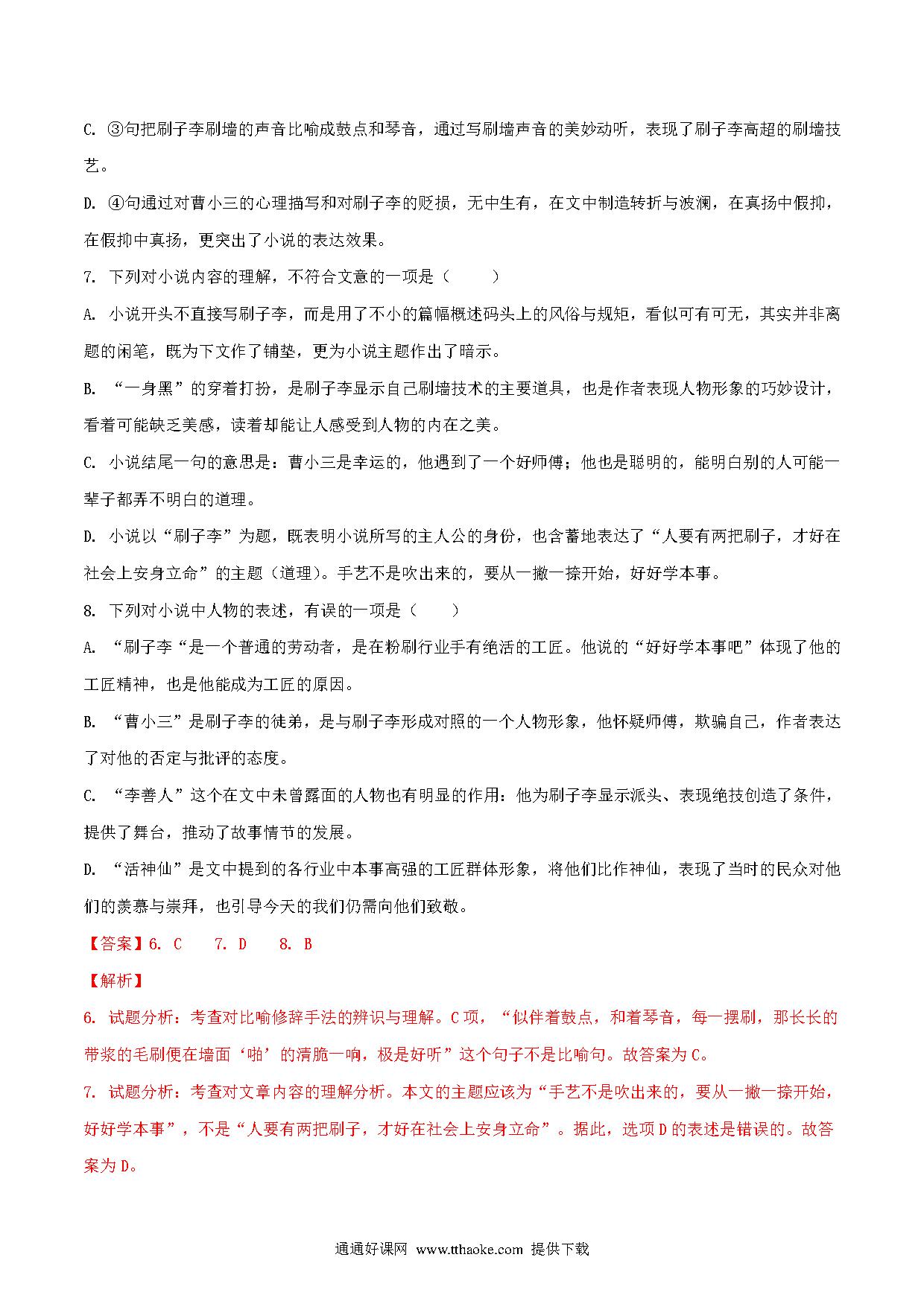 C. ③句把刷子李刷墙的声音比喻成鼓点和琴音，通过写刷墙声音的美妙动听，表现了刷子李高超的刷墙技艺。

D. ④句通过对曹小三的心理描写和对刷子李的贬损，无中生有，在文中制造转折与波澜，在真扬中假抑，在假抑中真扬，更突出了小说的表达效果。

7. 下列对小说内容的理解，不符合文意的一项是（　　）

A. 小说开头不直接写刷子李，而是用了不小的篇幅概述码头上的风俗与规矩，看似可有可无，其实并非离题的闲笔，既为下文作了铺垫，更为小说主题作出了暗示。

B. “一身黑”的穿着打扮，是刷子李显示自己刷墙技术的主要道具，也是作者表现人物形象的巧妙设计，看着可能缺乏美感，读着却能让人感受到人物的内在之美。

C. 小说结尾一句的意思是：曹小三是幸运的，他遇到了一个好师傅；他也是聪明的，能明白别的人可能一辈子都弄不明白的道理。

D. 小说以“刷子李”为题，既表明小说所写的主人公的身份，也含蓄地表达了“人要有两把刷子，才好在社会上安身立命”的主题（道理）。手艺不是吹出来的，要从一撇一捺开始，好好学本事。

8. 下列对小说中人物的表述，有误的一项是（　　）

A. “刷子李“是一个普通的劳动者，是在粉刷行业手有绝活的工匠。他说的“好好学本事吧”体现了他的工匠精神，也是他能成为工匠的原因。

B. “曹小三”是刷子李的徒弟，是与刷子李形成对照的一个人物形象，他怀疑师傅，欺骗自己，作者表达了对他的否定与批评的态度。

C. “李善人”这个在文中未曾露面的人物也有明显的作用：他为刷子李显示派头、表现绝技创造了条件，提供了舞台，推动了故事情节的发展。

D. “活神仙”是文中提到的各行业中本事高强的工匠群体形象，将他们比作神仙，表现了当时的民众对他们的羡慕与崇拜，也引导今天的我们仍需向他们致敬。

【答案】6. C　7. D　8. B

【解析】

6. 试题分析：考查对比喻修辞手法的辨识与理解。C项，“似伴着鼓点，和着琴音，每一摆刷，那长长的带浆的毛刷便在墙面‘啪’的清脆一响，极是好听”这个句子不是比喻句。故答案为C。

7. 试题分析：考查对文章内容的理解分析。本文的主题应该为“手艺不是吹出来的，要从一撇一捺开始，好好学本事”，不是“人要有两把刷子，才好在社会上安身立命”。据此，选项D的表述是错误的。故答案为D。

通通好课网 www.tthaoke.com 提供下载